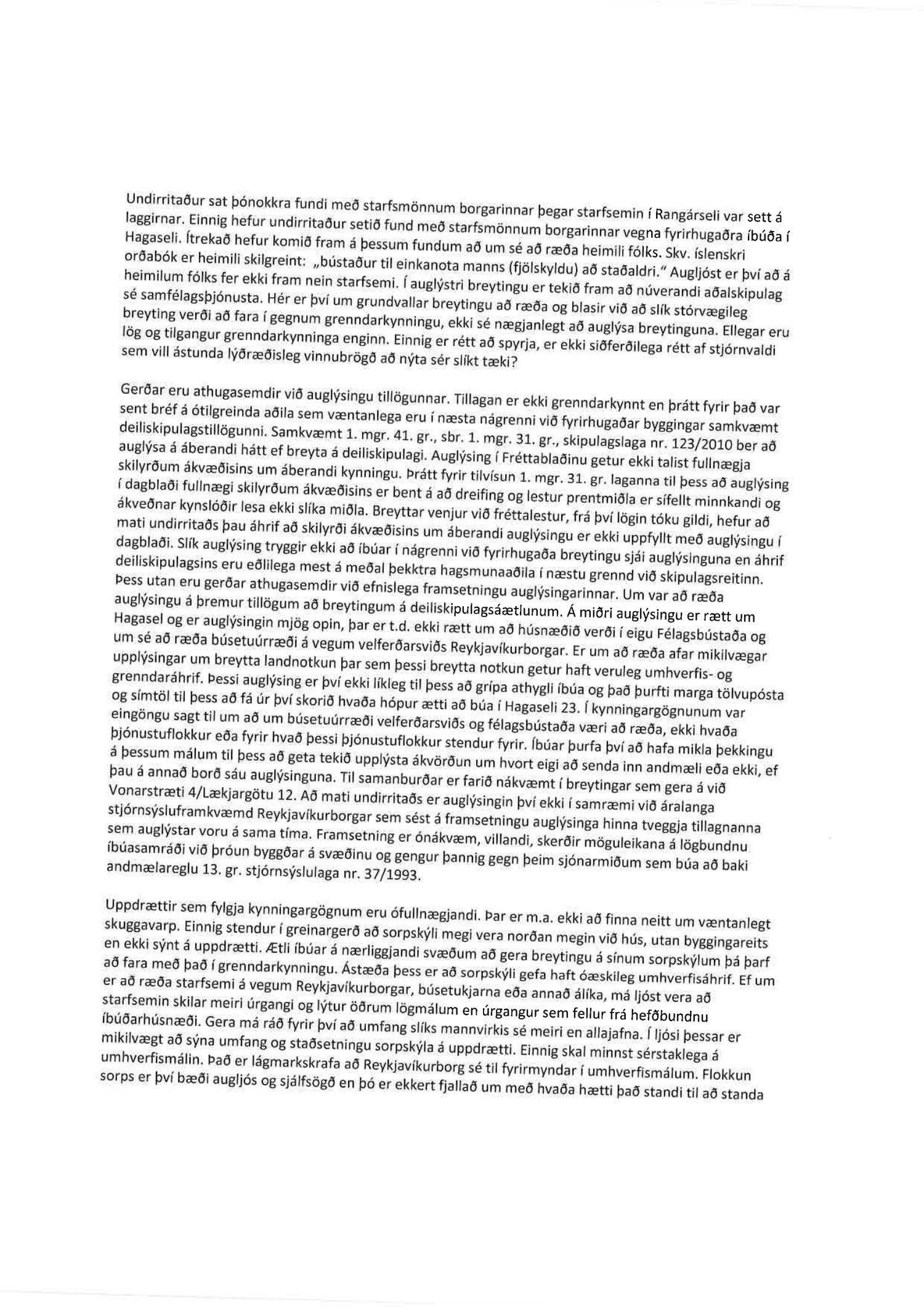 Undirritaður sat þónokkra fundi með starfsmönnum borgarinnar þegar starfsemin í Rangárseli var sett á laggirnar. Einnig hefur undirritaður setið fund með starfsmönnum borgarinnar vegna fyrirhugaðra íbúða í Hagaseli. Ítrekað hefur komið fram á þessum fundum að um sé að ræða heimili fólks. Skv. íslenskri orðabók er heimili skilgreint: „bústaður til einkanota manns (fjölskyldu) að staðaldri." Augljóst er því að á heimilum fólks fer ekki fram nein starfsemi. Í auglýstri breytingu er tekið fram að núverandi aðalskipulag sé samfélagsþjónusta. Hér er því um grundvallar breytingu að ræða og blasir við að slík stórvægileg breyting verði að fara í gegnum grenndarkynningu, ekki sé nægjanlegt að auglýsa breytinguna. Ellegar eru lög og tilgangur grenndarkynninga enginn. Einnig er rétt að spyrja, er ekki siðferðilega rétt af stjórnvaldi sem vill ástunda lýðræðisleg vinnubrögð að nýta sér slíkt tæki?

Gerðar eru athugasemdir við auglýsingu tillögunnar. Tillagan er ekki grenndarkynnt en þrátt fyrir það var sent bréf á ótilgreinda aðila sem væntanlega eru í næsta nágrenni við fyrirhugaðar byggingar samkvæmt deiliskipulagstillögunni. Samkvæmt 1. mgr. 41. gr., sbr. 1. mgr. 31. gr., skipulagslaga nr. 123/2010 ber að auglýsa á áberandi hátt ef breyta á deiliskipulagi. Auglýsing í Fréttablaðinu getur ekki talist fullnægja skilyrðum ákvæðisins um áberandi kynningu. Þrátt fyrir tilvísun 1. mgr. 31. gr. laganna til þess að auglýsing í dagblaði fullnægi skilyrðum ákvæðisins er bent á að dreifing og lestur prentmiðla er sífellt minnkandi og ákveðnar kynslóðir lesa ekki slíka miðla. Breyttar venjur við fréttalestur, frá því lögin tóku gildi, hefur að mati undirritaðs þau áhrif að skilyrði ákvæðisins um áberandi auglýsingu er ekki uppfyllt með auglýsingu í dagblaði. Slík auglýsing tryggir ekki að íbúar í nágrenni við fyrirhugaða breytingu sjái auglýsinguna en áhrif deiliskipulagsins eru eðlilega mest á meðal þekktra hagsmunaaðila í næstu grennd við skipulagsreitinn. Þess utan eru gerðar athugasemdir við efnislega framsetningu auglýsingarinnar. Um var að ræða auglýsingu á þremur tillögum að breytingum á deiliskipulagsáætlunum. Á miðri auglýsingu er rætt um Hagasel og er auglýsingin mjög opin, þar er t.d. ekki rætt um að húsnæðið verði í eigu Félagsbústaða og um sé að ræða búsetuúrræði á vegum velferðarsviðs Reykjavíkurborgar. Er um að ræða afar mikilvægar upplýsingar um breytta landnotkun þar sem þessi breytta notkun getur haft veruleg umhverfis- og grenndaráhrif. Þessi auglýsing er því ekki líkleg til þess að grípa athygli íbúa og það þurfti marga tölvupósta og símtöl til þess að fá úr því skorið hvaða hópur ætti að búa í Hagaseli 23. Í kynningargögnunum var eingöngu sagt til um að um búsetuúrræði velferðarsviðs og félagsbústaða væri að ræða, ekki hvaða þjónustuflokkur eða fyrir hvað þessi þjónustuflokkur stendur fyrir. Íbúar þurfa því að hafa mikla þekkingu á þessum málum til þess að geta tekið upplýsta ákvörðun um hvort eigi að senda inn andmæli eða ekki, ef þau á annað borð sáu auglýsinguna. Til samanburðar er farið nákvæmt í breytingar sem gera á við Vonarstræti 4/Lækjargötu 12. Að mati undirritaðs er auglýsingin því ekki í samræmi við áralanga stjórnsýsluframkvæmd Reykjavíkurborgar sem sést á framsetningu auglýsinga hinna tveggja tillagnanna sem auglýstar voru á sama tíma. Framsetning er ónákvæm, villandi, skerðir möguleikana á lögbundnu íbúasamráði við þróun byggðar á svæðinu og gengur þannig gegn þeim sjónarmiðum sem búa að baki andmælareglu 13. gr. stjórnsýslulaga nr. 37/1993.

Uppdrættir sem fylgja kynningargögnum eru ófullnægjandi. Þar er m.a. ekki að finna neitt um væntanlegt skuggavarp. Einnig stendur í greinargerð að sorpskýli megi vera norðan megin við hús, utan byggingareits en ekki sýnt á uppdrætti. Ætli íbúar á nærliggjandi svæðum að gera breytingu á sínum sorpskýlum þá þarf að fara með það í grenndarkynningu. Ástæða þess er að sorpskýli gefa haft óæskileg umhverfisáhrif. Ef um er að ræða starfsemi á vegum Reykjavíkurborgar, búsetukjarna eða annað álíka, má ljóst vera að starfsemin skilar meiri úrgangi og lýtur öðrum lögmálum en úrgangur sem fellur frá hefðbundnu íbúðarhúsnæði. Gera má ráð fyrir því að umfang slíks mannvirkis sé meiri en allajafna. Í ljósi þessar er mikilvægt að sýna umfang og staðsetningu sorpskýla á uppdrætti. Einnig skal minnst sérstaklega á umhverfismálin. Það er lágmarkskrafa að Reykjavíkurborg sé til fyrirmyndar í umhverfismálum. Flokkun sorps er því bæði augljós og sjálfsögð en þó er ekkert fjallað um með hvaða hætti það standi til að standa